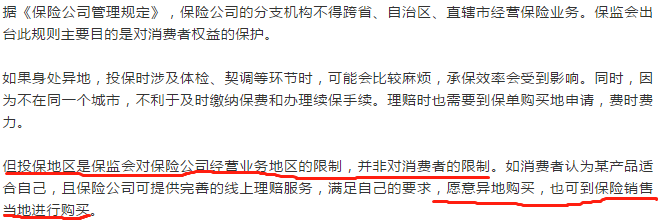 据《保险公司管理规定》，保险公司的分支机构不得跨省、自治区、直辖市经营保险业务。保监会出台此规则主要目的是对消费者权益的保护。

如果身处异地，投保时涉及体检、契调等环节时，可能会比较麻烦，承保效率会受到影响。同时，因为不在同一个城市，不利于及时缴纳保费和办理续保手续。理赔时也需要到保单购买地申请，费时费力。

但投保地区是保监会对保险公司经营业务地区的限制，并非对消费者的限制。如消费者认为某产品适合自己，且保险公司可提供完善的线上理赔服务，满足自己的要求，愿意异地购买，也可到保险销售当地进行购买。